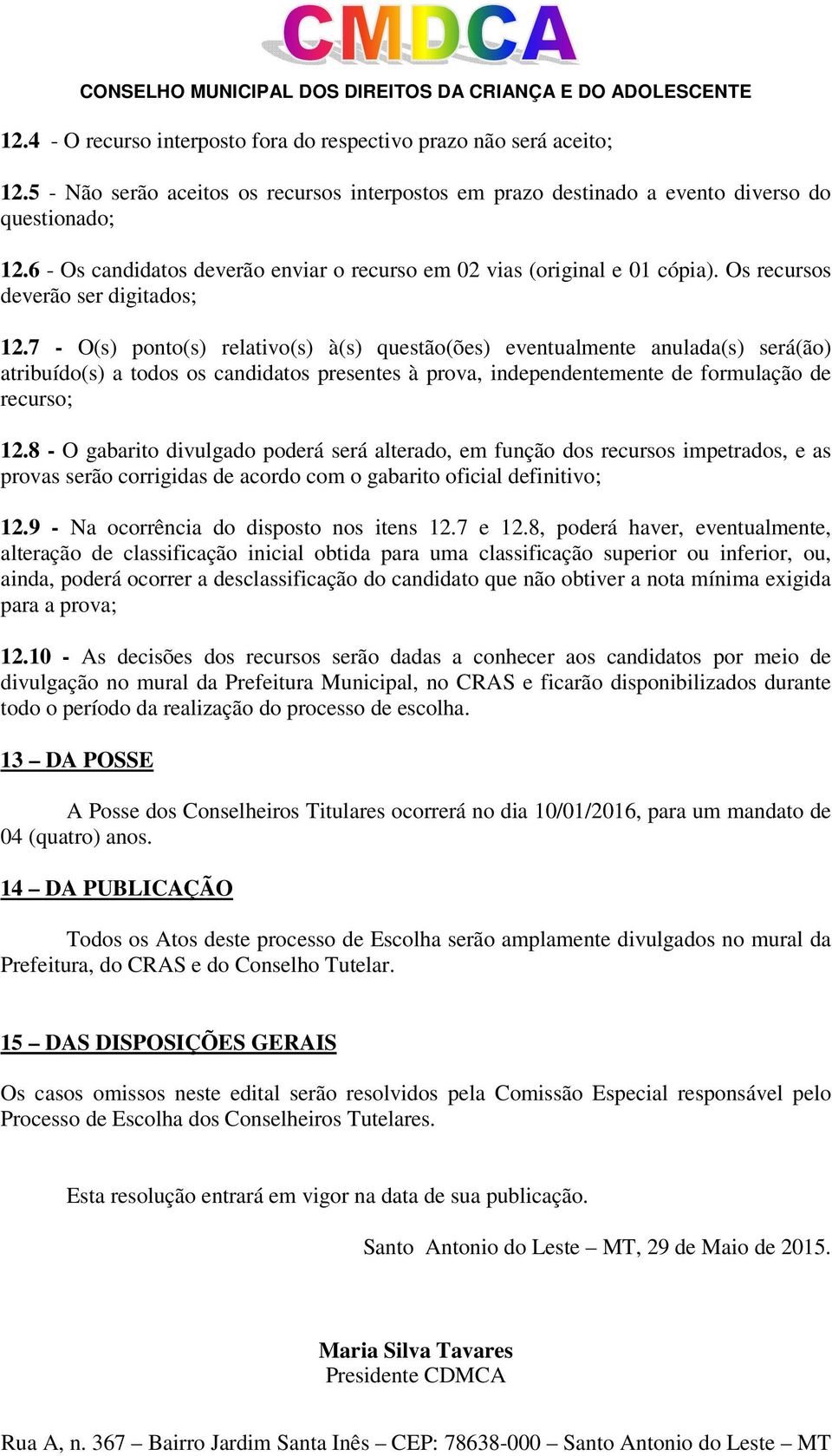 CMDCA

CONSELHO MUNICIPAL DOS DIREITOS DA CRIANÇA E DO ADOLESCENTE

12.4 - O recurso interposto fora do respectivo prazo não será aceito;

12.5 - Não serão aceitos os recursos interpostos em prazo destinado a evento diverso do questionado;

12.6 - Os candidatos deverão enviar o recurso em 02 vias (original e 01 cópia). Os recursos deverão ser digitados;

12.7 - O(s) ponto(s) relativo(s) à(s) questão(ões) eventualmente anulada(s) será(ão) atribuído(s) a todos os candidatos presentes à prova, independentemente de formulação de recurso;

12.8 - O gabarito divulgado poderá será alterado, em função dos recursos impetrados, e as provas serão corrigidas de acordo com o gabarito oficial definitivo;

12.9 - Na ocorrência do disposto nos itens 12.7 e 12.8, poderá haver, eventualmente, alteração de classificação inicial obtida para uma classificação superior ou inferior, ou, ainda, poderá ocorrer a desclassificação do candidato que não obtiver a nota mínima exigida para a prova;

12.10 - As decisões dos recursos serão dadas a conhecer aos candidatos por meio de divulgação no mural da Prefeitura Municipal, no CRAS e ficarão disponibilizados durante todo o período da realização do processo de escolha.

13 – DA POSSE

A Posse dos Conselheiros Titulares ocorrerá no dia 10/01/2016, para um mandato de 04 (quatro) anos.

14 – DA PUBLICAÇÃO

Todos os Atos deste processo de Escolha serão amplamente divulgados no mural da Prefeitura, do CRAS e do Conselho Tutelar.

15 – DAS DISPOSIÇÕES GERAIS

Os casos omissos neste edital serão resolvidos pela Comissão Especial responsável pelo Processo de Escolha dos Conselheiros Tutelares.

Esta resolução entrará em vigor na data de sua publicação.

Santo Antonio do Leste – MT, 29 de Maio de 2015.

Maria Silva Tavares
Presidente CDMCA

Rua A, n. 367 – Bairro Jardim Santa Inês – CEP: 78638-000 – Santo Antonio do Leste – MT